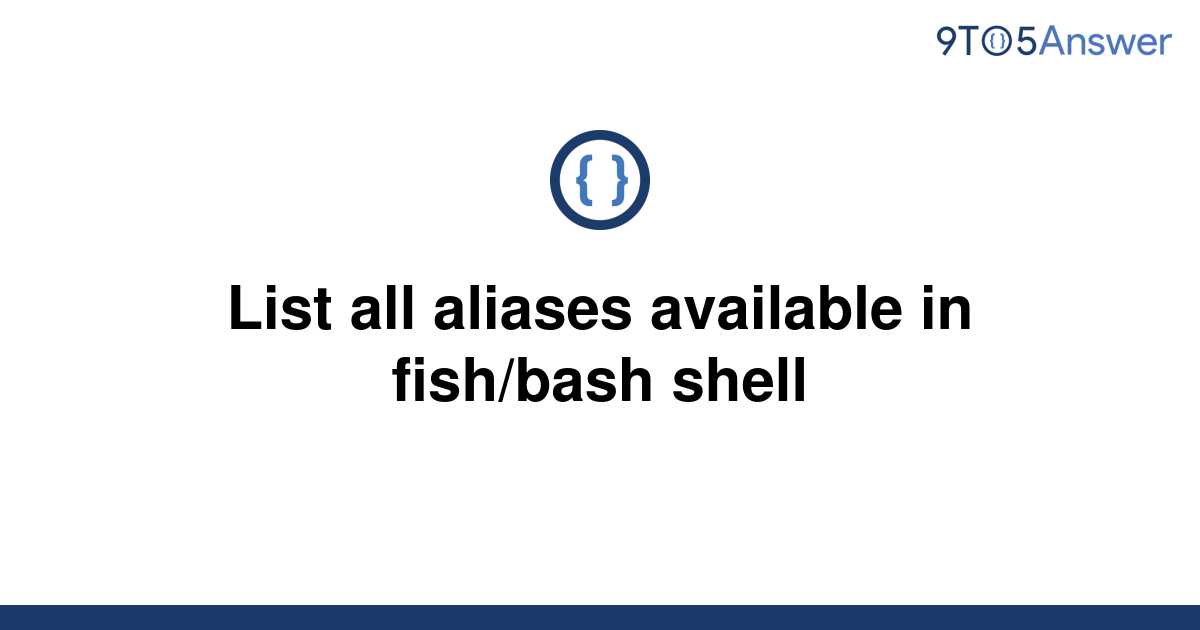 9TO5Answer

{ }

List all aliases available in fish/bash shell